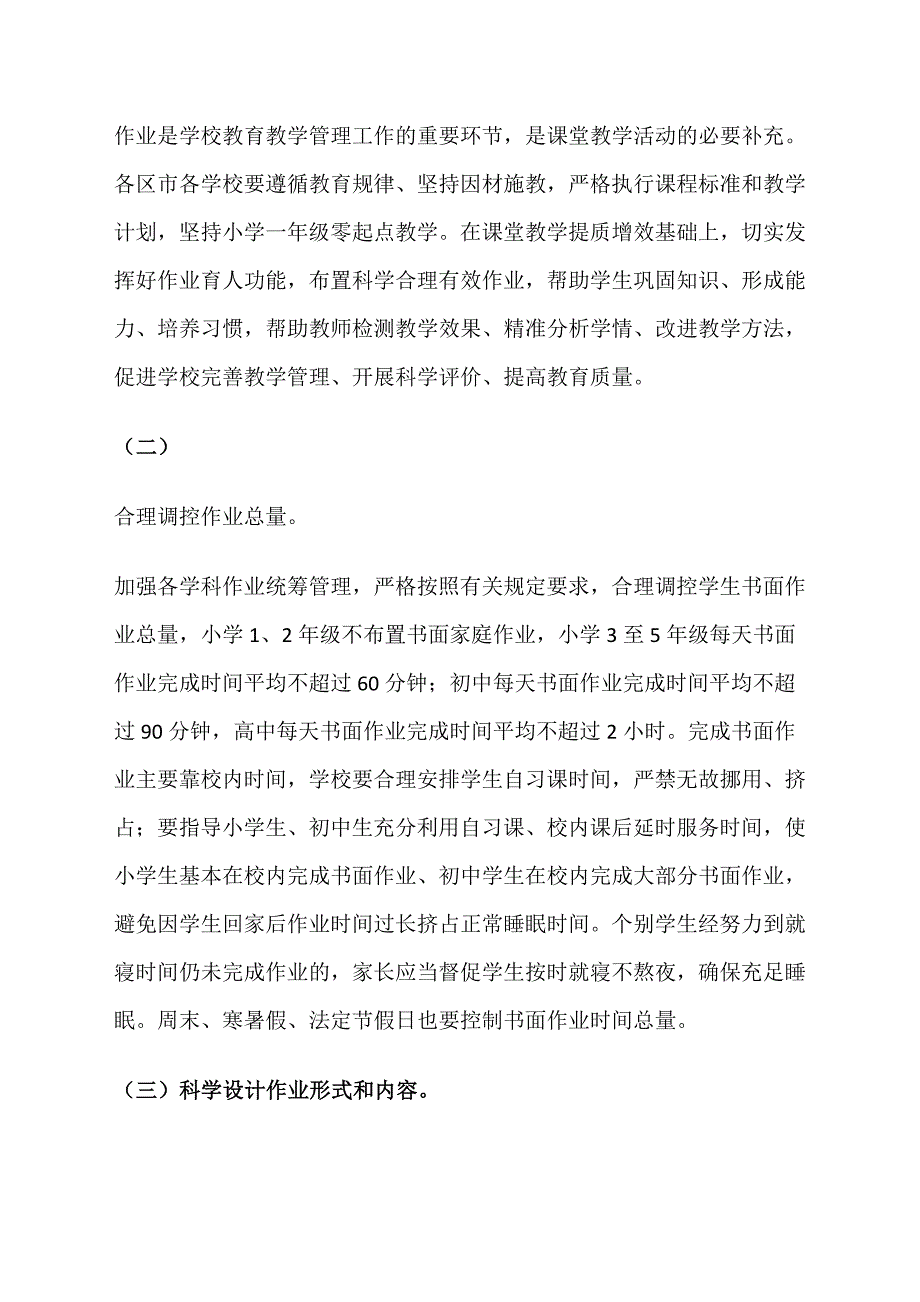 作业是学校教育教学管理工作的重要环节，是课堂教学活动的必要补充。各区市各学校要遵循教育规律、坚持因材施教，严格执行课程标准和教学计划，坚持小学一年级零起点教学。在课堂教学提质增效基础上，切实发挥好作业育人功能，布置科学合理有效作业，帮助学生巩固知识、形成能力、培养习惯，帮助教师检测教学效果、精准分析学情、改进教学方法，促进学校完善教学管理、开展科学评价、提高教育质量。

（二）

合理调控作业总量。

加强各学科作业统筹管理，严格按照有关规定要求，合理调控学生书面作业总量，小学 1、2 年级不布置书面家庭作业，小学 3 至 5 年级每天书面作业完成时间平均不超过 60 分钟；初中每天书面作业完成时间平均不超过 90 分钟，高中每天书面作业完成时间平均不超过 2 小时。完成书面作业主要靠校内时间，学校要合理安排学生自习课时间，严禁无故挪用、挤占；要指导小学生、初中生充分利用自习课、校内课后延时服务时间，使小学生基本在校内完成书面作业、初中学生在校内完成大部分书面作业，避免因学生回家后作业时间过长挤占正常睡眠时间。个别学生经努力到就寝时间仍未完成作业的，家长应当督促学生按时就寝不熬夜，确保充足睡眠。周末、寒暑假、法定节假日也要控制书面作业时间总量。

（三）科学设计作业形式和内容。